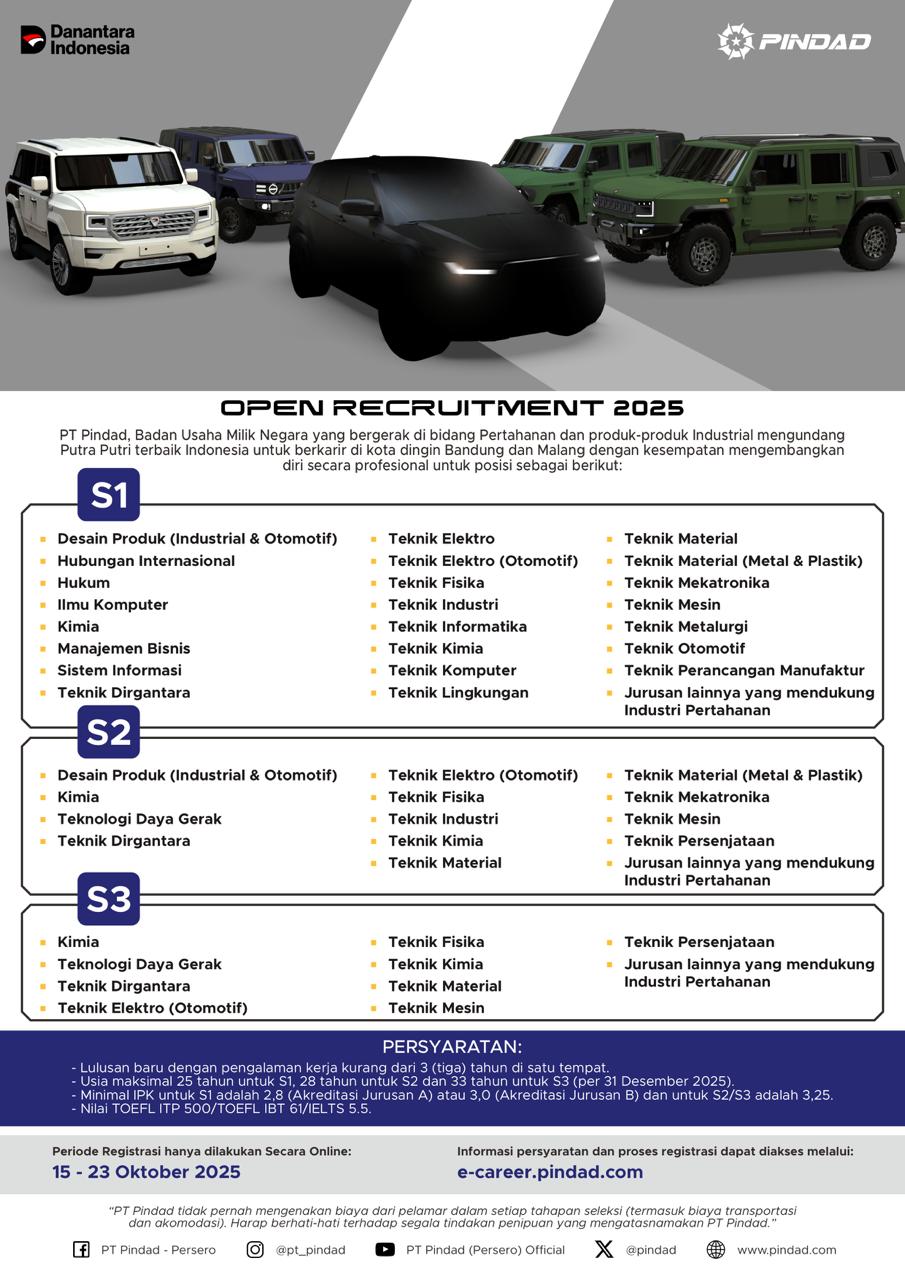 Danantara Indonesia

PINDAD

OPEN RECRUITMENT 2025

PT Pindad, Badan Usaha Milik Negara yang bergerak di bidang Pertahanan dan produk-produk Industrial mengundang Putra Putri terbaik Indonesia untuk berkarir di kota dingin Bandung dan Malang dengan kesempatan mengembangkan diri secara profesional untuk posisi sebagai berikut:

S1

- Desain Produk (Industrial & Otomotif)
- Hubungan Internasional
- Hukum
- Ilmu Komputer
- Kimia
- Manajemen Bisnis
- Sistem Informasi
- Teknik Dirgantara

- Teknik Elektro
- Teknik Elektro (Otomotif)
- Teknik Fisika
- Teknik Industri
- Teknik Informatika
- Teknik Kimia
- Teknik Komputer
- Teknik Lingkungan

- Teknik Material
- Teknik Material (Metal & Plastik)
- Teknik Mekatronika
- Teknik Mesin
- Teknik Metalurgi
- Teknik Otomotif
- Teknik Perancangan Manufaktur
- Jurusan lainnya yang mendukung Industri Pertahanan

S2

- Desain Produk (Industrial & Otomotif)
- Kimia
- Teknologi Daya Gerak
- Teknik Dirgantara

- Teknik Elektro (Otomotif)
- Teknik Fisika
- Teknik Industri
- Teknik Kimia
- Teknik Material

- Teknik Material (Metal & Plastik)
- Teknik Mekatronika
- Teknik Mesin
- Teknik Persenjataan
- Jurusan lainnya yang mendukung Industri Pertahanan

S3

- Kimia
- Teknologi Daya Gerak
- Teknik Dirgantara
- Teknik Elektro (Otomotif)

- Teknik Fisika
- Teknik Kimia
- Teknik Material
- Teknik Mesin

- Teknik Persenjataan
- Jurusan lainnya yang mendukung Industri Pertahanan

PERSYARATAN:
- Lulusan baru dengan pengalaman kerja kurang dari 3 (tiga) tahun di satu tempat.
- Usia maksimal 25 tahun untuk S1, 28 tahun untuk S2 dan 33 tahun untuk S3 (per 31 Desember 2025).
- Minimal IPK untuk S1 adalah 2,8 (Akreditasi Jurusan A) atau 3,0 (Akreditasi Jurusan B) dan untuk S2/S3 adalah 3,25.
- Nilai TOEFL ITP 500/TOEFL IBT 61/IELTS 5.5.

Periode Registrasi hanya dilakukan Secara Online:
15 - 23 Oktober 2025

Informasi persyaratan dan proses registrasi dapat diakses melalui:
e-career.pindad.com

"PT Pindad tidak pernah mengenakan biaya dari pelamar dalam setiap tahapan seleksi (termasuk biaya transportasi dan akomodasi). Harap berhati-hati terhadap segala tindakan penipuan yang mengatasnamakan PT Pindad."

PT Pindad - Persero @pt_pindad PT Pindad (Persero) Official @pindad www.pindad.com